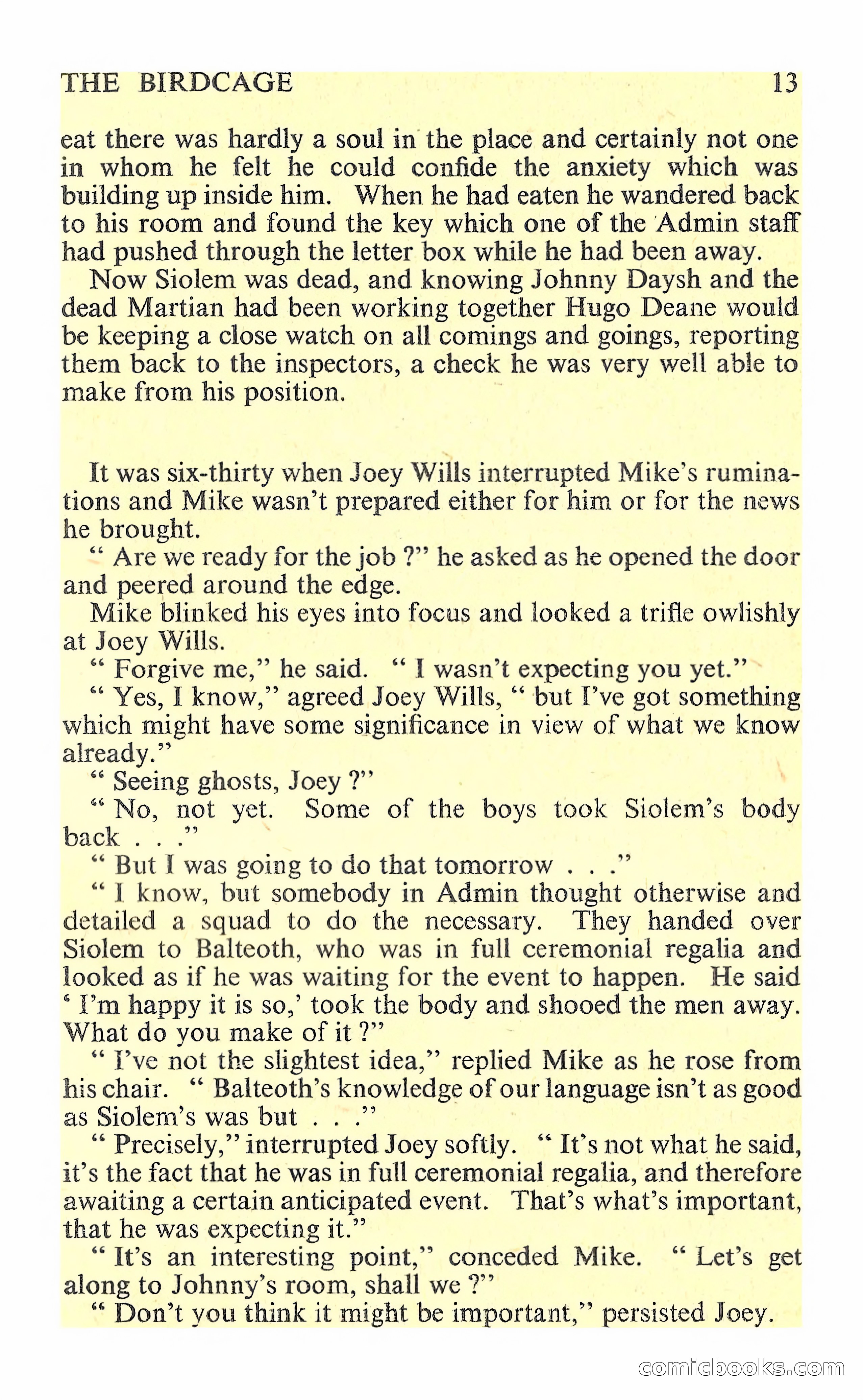 THE BIRDCAGE 13

eat there was hardly a soul in the place and certainly not one in whom he felt he could confide the anxiety which was building up inside him. When he had eaten he wandered back to his room and found the key which one of the Admin staff had pushed through the letter box while he had been away.

Now Siolem was dead, and knowing Johnny Daysh and the dead Martian had been working together Hugo Deane would be keeping a close watch on all comings and goings, reporting them back to the inspectors, a check he was very well able to make from his position.

It was six-thirty when Joey Wills interrupted Mike's ruminations and Mike wasn't prepared either for him or for the news he brought.

" Are we ready for the job ?" he asked as he opened the door and peered around the edge.

Mike blinked his eyes into focus and looked a trifle owlishly at Joey Wills.

" Forgive me," he said. " I wasn't expecting you yet."

" Yes, I know," agreed Joey Wills, " but I've got something which might have some significance in view of what we know already."

" Seeing ghosts, Joey ?"

" No, not yet. Some of the boys took Siolem's body back . . ."

" But I was going to do that tomorrow . . ."

" I know, but somebody in Admin thought otherwise and detailed a squad to do the necessary. They handed over Siolem to Balteoth, who was in full ceremonial regalia and looked as if he was waiting for the event to happen. He said ' I'm happy it is so,' took the body and shooed the men away. What do you make of it ?"

" I've not the slightest idea," replied Mike as he rose from his chair. " Balteoth's knowledge of our language isn't as good as Siolem's was but . . ."

" Precisely," interrupted Joey softly. " It's not what he said, it's the fact that he was in full ceremonial regalia, and therefore awaiting a certain anticipated event. That's what's important, that he was expecting it."

" It's an interesting point," conceded Mike. " Let's get along to Johnny's room, shall we ?"

" Don't you think it might be important," persisted Joey.

comicbooks.com